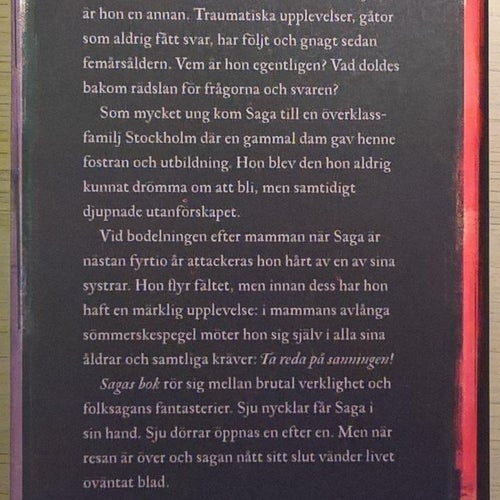 är hon en annan. Traumatiska upplevelser, gåtor som aldrig fått svar, har följt och gnagt sedan femårsåldern. Vem är hon egentligen? Vad doldes bakom rädslan för frågorna och svaren?

Som mycket ung kom Saga till en överklassfamilj Stockholm där en gammal dam gav henne fostran och utbildning. Hon blev den hon aldrig kunnat drömma om att bli, men samtidigt djupnade utanförskapet.

Vid bodelningen efter mamman när Saga är nästan fyrtio år attackeras hon hårt av en av sina systrar. Hon flyr fältet, men innan dess har hon haft en märklig upplevelse: i mammans avlånga sömmerskespegel möter hon sig själv i alla sina åldrar och samtliga kräver: Ta reda på sanningen!

Sagas bok rör sig mellan brutal verklighet och folksagans fantasterier. Sju nycklar får Saga i sin hand. Sju dörrar öppnas en efter en. Men när resan är över och sagan nått sitt slut vänder livet oväntat blad.